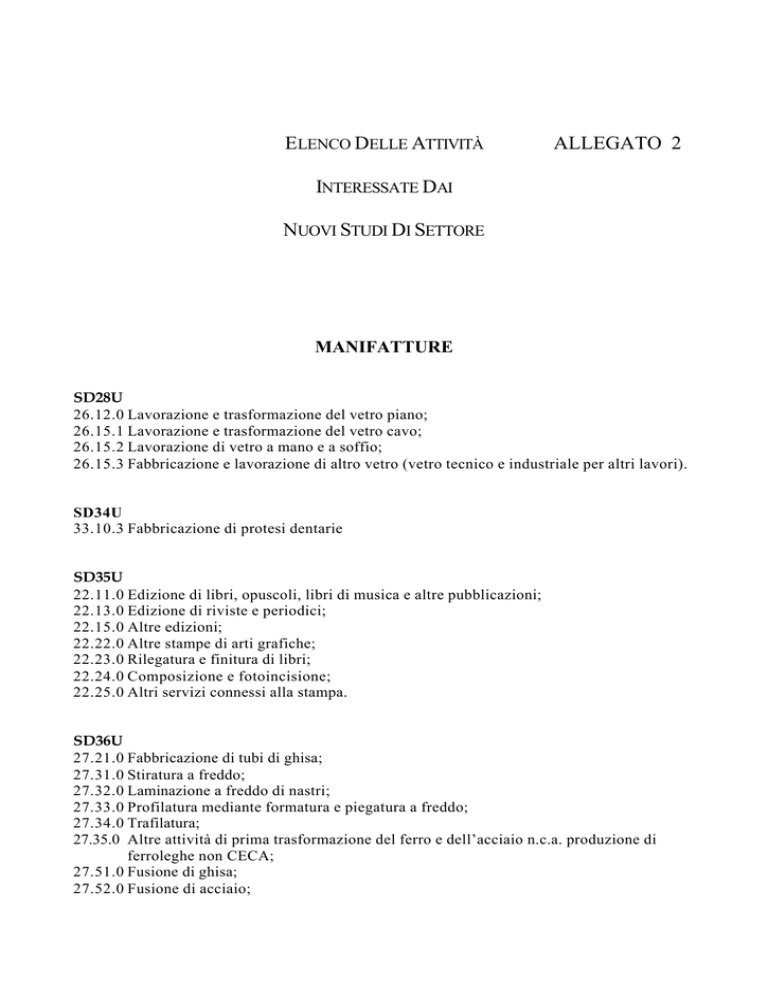 ELENCO DELLE ATTIVITÀ ALLEGATO 2

INTERESSATE DAI

NUOVI STUDI DI SETTORE

MANIFATTURE

SD28U
26.12.0 Lavorazione e trasformazione del vetro piano;
26.15.1 Lavorazione e trasformazione del vetro cavo;
26.15.2 Lavorazione di vetro a mano e a soffio;
26.15.3 Fabbricazione e lavorazione di altro vetro (vetro tecnico e industriale per altri lavori).

SD34U
33.10.3 Fabbricazione di protesi dentarie

SD35U
22.11.0 Edizione di libri, opuscoli, libri di musica e altre pubblicazioni;
22.13.0 Edizione di riviste e periodici;
22.15.0 Altre edizioni;
22.22.0 Altre stampe di arti grafiche;
22.23.0 Rilegatura e finitura di libri;
22.24.0 Composizione e fotoincisione;
22.25.0 Altri servizi connessi alla stampa.

SD36U
27.21.0 Fabbricazione di tubi di ghisa;
27.31.0 Stiratura a freddo;
27.32.0 Laminazione a freddo di nastri;
27.33.0 Profilatura mediante formatura e piegatura a freddo;
27.34.0 Trafilatura;
27.35.0 Altre attività di prima trasformazione del ferro e dell'acciaio n.c.a. produzione di ferroleghe non CECA;
27.51.0 Fusione di ghisa;
27.52.0 Fusione di acciaio;